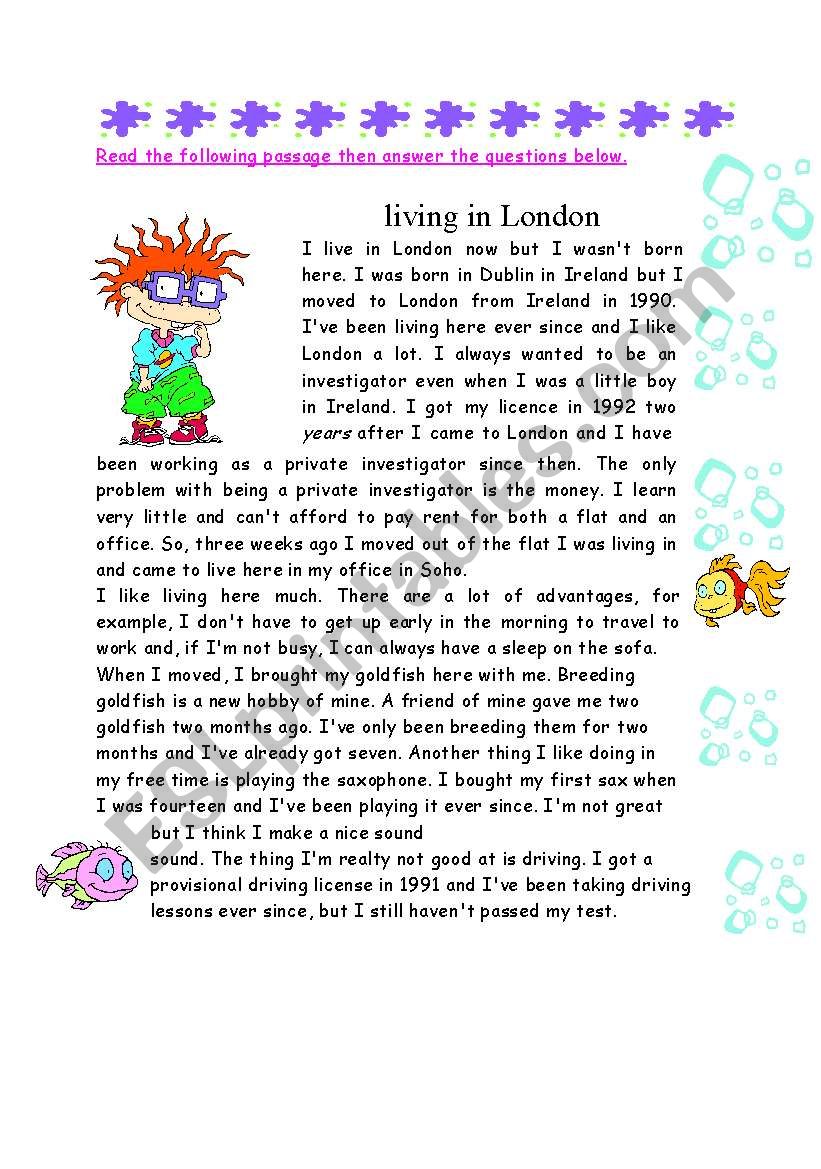 Read the following passage then answer the questions below.

living in London

I live in London now but I wasn't born here. I was born in Dublin in Ireland but I moved to London from Ireland in 1990. I've been living here ever since and I like London a lot. I always wanted to be an investigator even when I was a little boy in Ireland. I got my licence in 1992 two years after I came to London and I have been working as a private investigator since then. The only problem with being a private investigator is the money. I learn very little and can't afford to pay rent for both a flat and an office. So, three weeks ago I moved out of the flat I was living in and came to live here in my office in Soho.
I like living here much. There are a lot of advantages, for example, I don't have to get up early in the morning to travel to work and, if I'm not busy, I can always have a sleep on the sofa. When I moved, I brought my goldfish here with me. Breeding goldfish is a new hobby of mine. A friend of mine gave me two goldfish two months ago. I've only been breeding them for two months and I've already got seven. Another thing I like doing in my free time is playing the saxophone. I bought my first sax when I was fourteen and I've been playing it ever since. I'm not great but I think I make a nice sound sound. The thing I'm realty not good at is driving. I got a provisional driving license in 1991 and I've been taking driving lessons ever since, but I still haven't passed my test.

ESLprintables.com